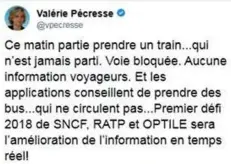 Valérie Pécresse
@vpecresse

Ce matin partie prendre un train...qui n'est jamais parti. Voie bloquée. Aucune information voyageurs. Et les applications conseillent de prendre des bus...qui ne circulent pas...Premier défi 2018 de SNCF, RATP et OPTILE sera l'amélioration de l'information en temps réel!